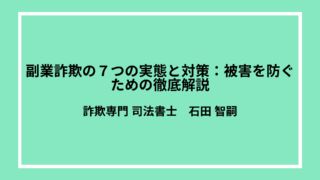 副業詐欺の７つの実態と対策：被害を防ぐための徹底解説

詐欺専門 司法書士　石田 智嗣